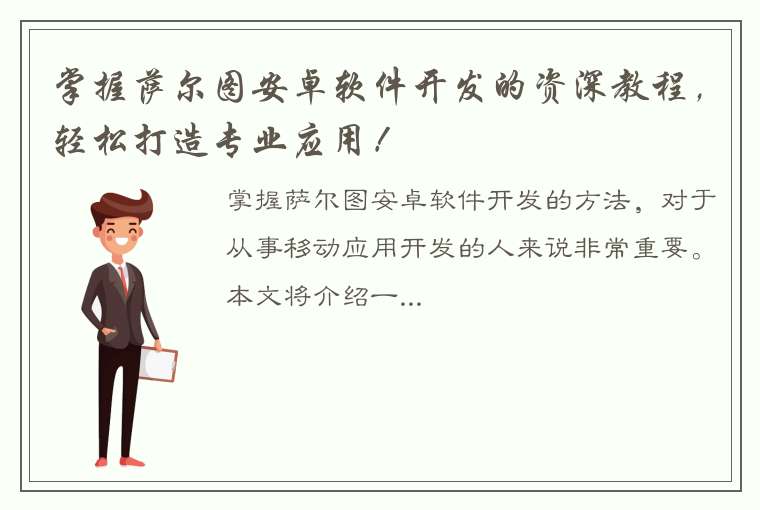 掌握萨尔图安卓软件开发的资深教程，轻松打造专业应用！

掌握萨尔图安卓软件开发的方法，对于从事移动应用开发的人来说非常重要。本文将介绍一...